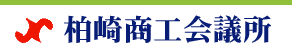 柏崎商工会議所